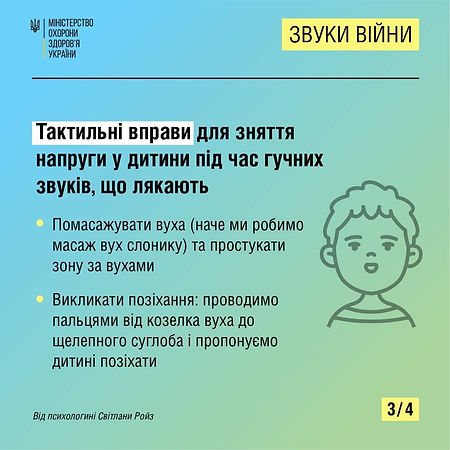 МІНІСТЕРСТВО
ОХОРОНИ
ЗДОРОВ'Я
УКРАЇНИ

ЗВУКИ ВІЙНИ

Тактильні вправи для зняття напруги у дитини під час гучних звуків, що лякають

Помасажувати вуха (наче ми робимо масаж вух слонику) та простукати зону за вухами

Викликати позіхання: проводимо пальцями від козелка вуха до щелепного суглоба і пропонуємо дитині позіхати

Від психологині Світлани Ройз

3/4